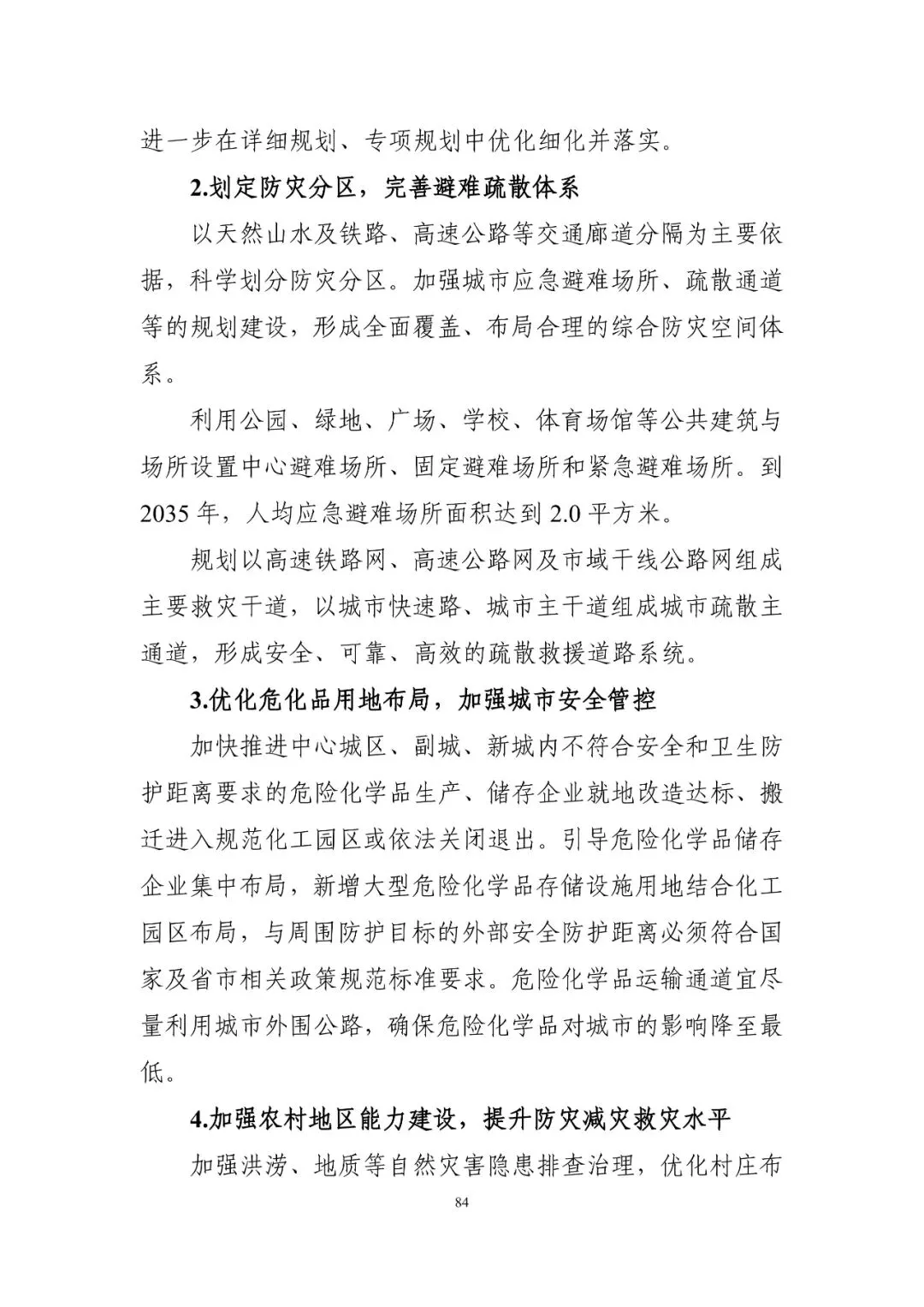 进一步在详细规划、专项规划中优化细化并落实。

2.划定防灾分区，完善避难疏散体系

以天然山水及铁路、高速公路等交通廊道分隔为主要依据，科学划分防灾分区。加强城市应急避难场所、疏散通道等的规划建设，形成全面覆盖、布局合理的综合防灾空间体系。

利用公园、绿地、广场、学校、体育场馆等公共建筑与场所设置中心避难场所、固定避难场所和紧急避难场所。到2035年，人均应急避难场所面积达到2.0平方米。

规划以高速铁路网、高速公路网及市域干线公路网组成主要救灾干道，以城市快速路、城市主干道组成城市疏散主通道，形成安全、可靠、高效的疏散救援道路系统。

3.优化危化品用地布局，加强城市安全管控

加快推进中心城区、副城、新城内不符合安全和卫生防护距离要求的危险化学品生产、储存企业就地改造达标、搬迁进入规范化工园区或依法关闭退出。引导危险化学品储存企业集中布局，新增大型危险化学品存储设施用地结合化工园区布局，与周围防护目标的外部安全防护距离必须符合国家及省市相关政策规范标准要求。危险化学品运输通道宜尽量利用城市外围公路，确保危险化学品对城市的影响降至最低。

4.加强农村地区能力建设，提升防灾减灾救灾水平

加强洪涝、地质等自然灾害隐患排查治理，优化村庄布

84